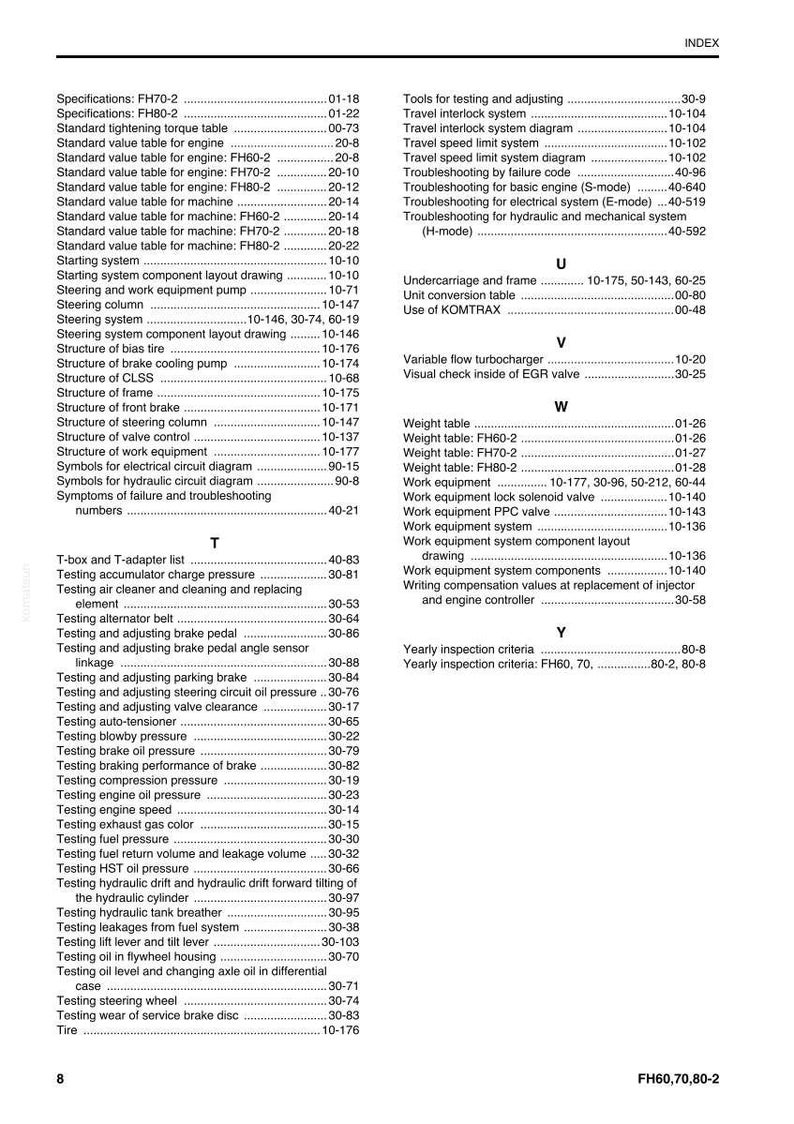 INDEX

Specifications: FH70-2 01-18
Specifications: FH80-2 01-22
Standard tightening torque table 00-73
Standard value table for engine 20-8
Standard value table for engine: FH60-2 20-8
Standard value table for engine: FH70-2 20-10
Standard value table for engine: FH80-2 20-12
Standard value table for machine 20-14
Standard value table for machine: FH60-2 20-14
Standard value table for machine: FH70-2 20-18
Standard value table for machine: FH80-2 20-22
Starting system 10-10
Starting system component layout drawing 10-10
Steering and work equipment pump 10-71
Steering column 10-147
Steering system 10-146, 30-74, 60-19
Steering system component layout drawing 10-146
Structure of bias tire 10-176
Structure of brake cooling pump 10-174
Structure of CLSS 10-68
Structure of frame 10-175
Structure of front brake 10-171
Structure of steering column 10-147
Structure of valve control 10-137
Structure of work equipment 10-177
Symbols for electrical circuit diagram 90-15
Symbols for hydraulic circuit diagram 90-8
Symptoms of failure and troubleshooting numbers 40-21

T

T-box and T-adapter list 40-83
Testing accumulator charge pressure 30-81
Testing air cleaner and cleaning and replacing element 30-53
Testing alternator belt 30-64
Testing and adjusting brake pedal 30-86
Testing and adjusting brake pedal angle sensor linkage 30-88
Testing and adjusting parking brake 30-84
Testing and adjusting steering circuit oil pressure 30-76
Testing and adjusting valve clearance 30-17
Testing auto-tensioner 30-65
Testing blowby pressure 30-22
Testing brake oil pressure 30-79
Testing braking performance of brake 30-82
Testing compression pressure 30-19
Testing engine oil pressure 30-23
Testing engine speed 30-14
Testing exhaust gas color 30-15
Testing fuel pressure 30-30
Testing fuel return volume and leakage volume 30-32
Testing HST oil pressure 30-66
Testing hydraulic drift and hydraulic drift forward tilting of the hydraulic cylinder 30-97
Testing hydraulic tank breather 30-95
Testing leakages from fuel system 30-38
Testing lift lever and tilt lever 30-103
Testing oil in flywheel housing 30-70
Testing oil level and changing axle oil in differential case 30-71
Testing steering wheel 30-74
Testing wear of service brake disc 30-83
Tire 10-176

Tools for testing and adjusting 30-9
Travel interlock system 10-104
Travel interlock system diagram 10-104
Travel speed limit system 10-102
Travel speed limit system diagram 10-102
Troubleshooting by failure code 40-96
Troubleshooting for basic engine (S-mode) 40-640
Troubleshooting for electrical system (E-mode) 40-519
Troubleshooting for hydraulic and mechanical system (H-mode) 40-592

U

Undercarriage and frame 10-175, 50-143, 60-25
Unit conversion table 00-80
Use of KOMTRAX 00-48

V

Variable flow turbocharger 10-20
Visual check inside of EGR valve 30-25

W

Weight table 01-26
Weight table: FH60-2 01-26
Weight table: FH70-2 01-27
Weight table: FH80-2 01-28
Work equipment 10-177, 30-96, 50-212, 60-44
Work equipment lock solenoid valve 10-140
Work equipment PPC valve 10-143
Work equipment system 10-136
Work equipment system component layout drawing 10-136
Work equipment system components 10-140
Writing compensation values at replacement of injector and engine controller 30-58

Y

Yearly inspection criteria 80-8
Yearly inspection criteria: FH60, 70, 80-2, 80-8

8

FH60,70,80-2